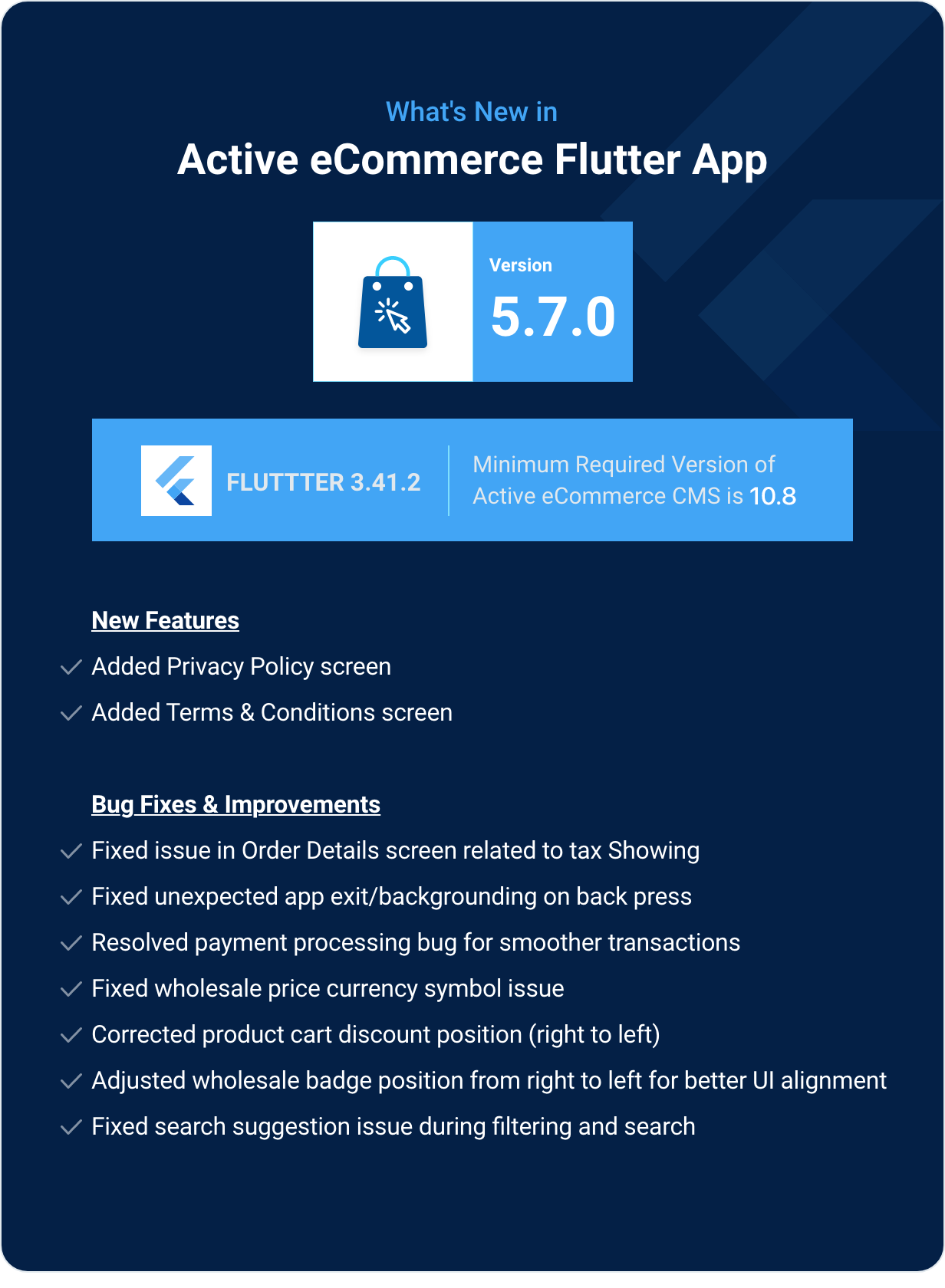 What's New in
Active eCommerce Flutter App

Version
5.7.0

FLUTTTER 3.41.2

Minimum Required Version of Active eCommerce CMS is 10.8

New Features

Added Privacy Policy screen

Added Terms & Conditions screen

Bug Fixes & Improvements

Fixed issue in Order Details screen related to tax Showing

Fixed unexpected app exit/backgrounding on back press

Resolved payment processing bug for smoother transactions

Fixed wholesale price currency symbol issue

Corrected product cart discount position (right to left)

Adjusted wholesale badge position from right to left for better UI alignment

Fixed search suggestion issue during filtering and search